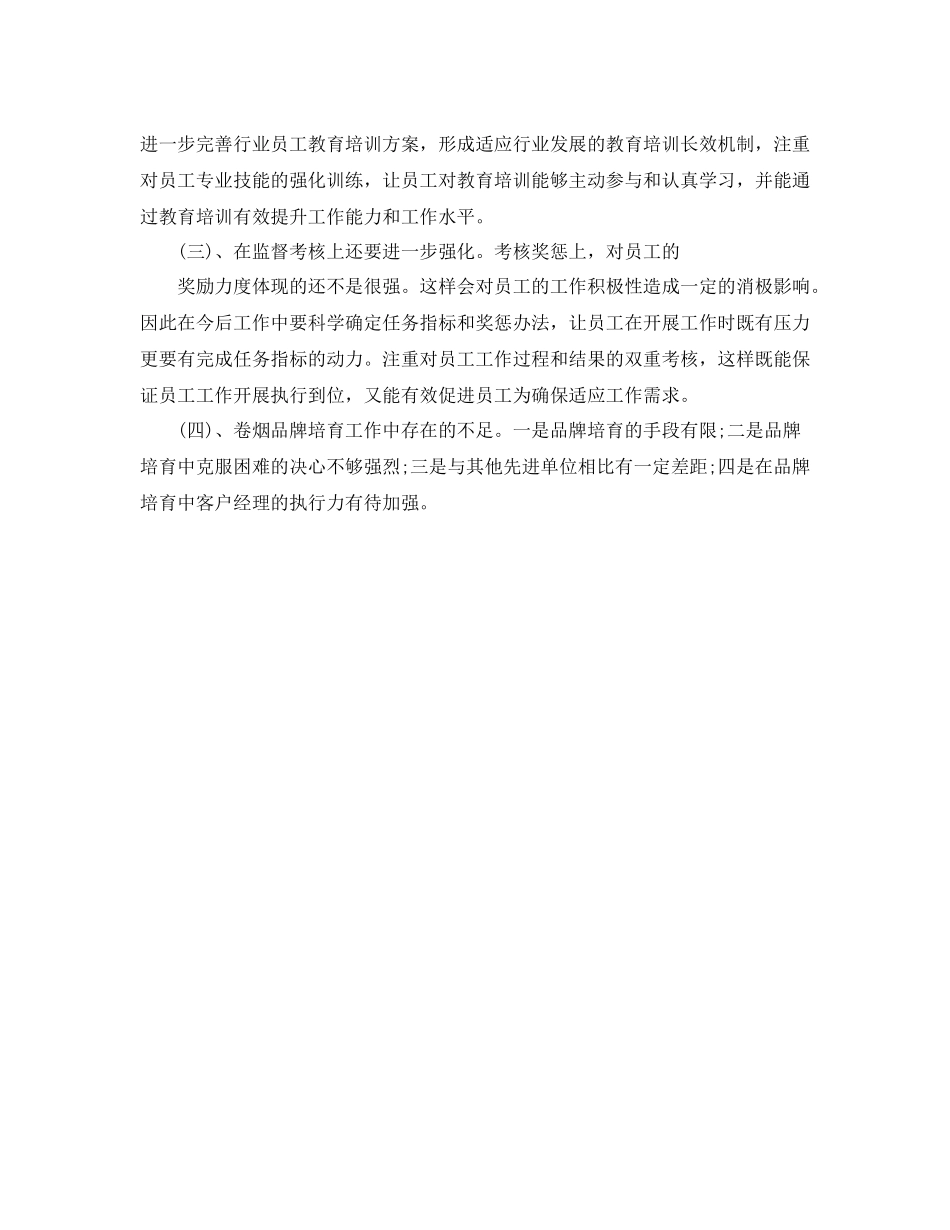 进一步完善行业员工教育培训方案，形成适应行业发展的教育培训长效机制，注重对员工专业技能的强化训练，让员工对教育培训能够主动参与和认真学习，并能通过教育培训有效提升工作能力和工作水平。

(三)、在监督考核上还要进一步强化。考核奖惩上，对员工的

奖励力度体现的还不是很强。这样会对员工的工作积极性造成一定的消极影响。因此在今后工作中要科学确定任务指标和奖惩办法，让员工在开展工作时既有压力更要有完成任务指标的动力。注重对员工工作过程和结果的双重考核，这样既能保证员工工作开展执行到位，又能有效促进员工为确保适应工作需求。

(四)、卷烟品牌培育工作中存在的不足。一是品牌培育的手段有限;二是品牌培育中克服困难的决心不够强烈;三是与其他先进单位相比有一定差距;四是在品牌培育中客户经理的执行力有待加强。